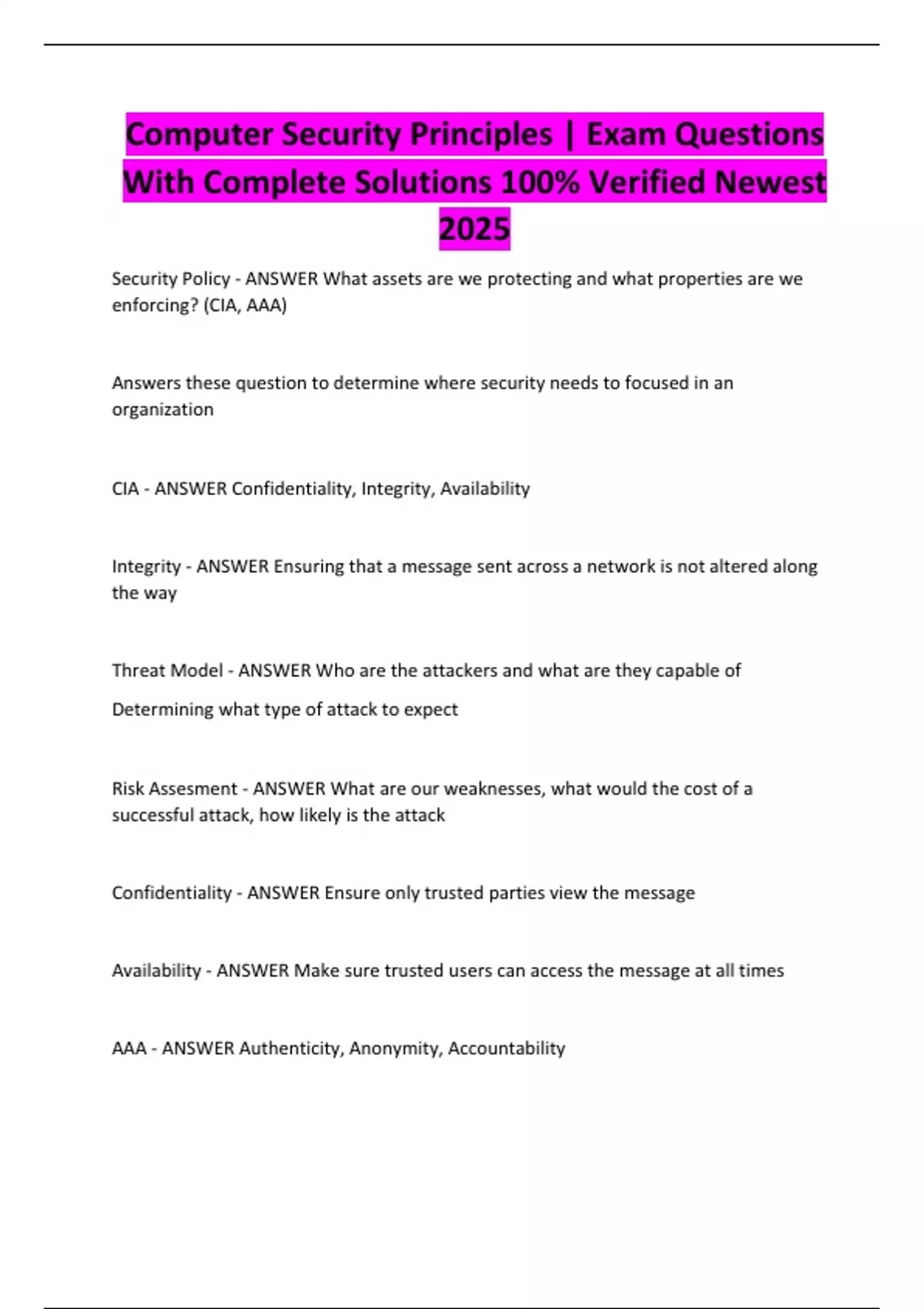 Computer Security Principles | Exam Questions With Complete Solutions 100% Verified Newest 2025

Security Policy - ANSWER What assets are we protecting and what properties are we enforcing? (CIA, AAA)

Answers these question to determine where security needs to focused in an organization

CIA - ANSWER Confidentiality, Integrity, Availability

Integrity - ANSWER Ensuring that a message sent across a network is not altered along the way

Threat Model - ANSWER Who are the attackers and what are they capable of

Determining what type of attack to expect

Risk Assesment - ANSWER What are our weaknesses, what would the cost of a successful attack, how likely is the attack

Confidentiality - ANSWER Ensure only trusted parties view the message

Availability - ANSWER Make sure trusted users can access the message at all times

AAA - ANSWER Authenticity, Anonymity, Accountability